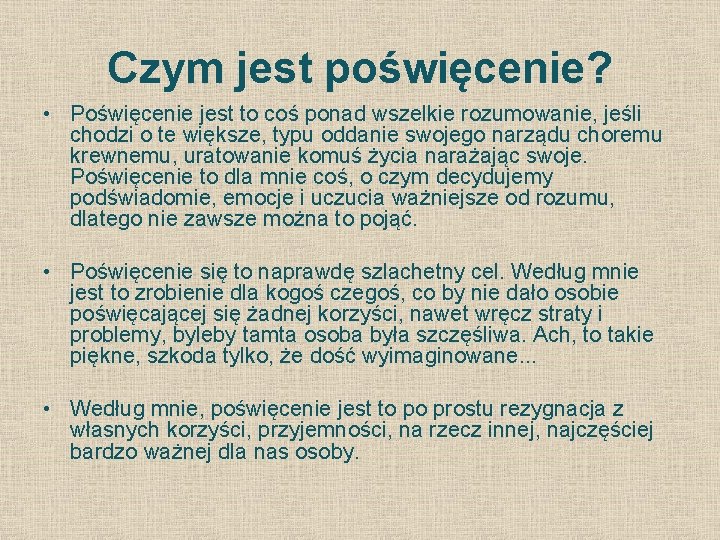 Czym jest poświęcenie?

• Poświęcenie jest to coś ponad wszelkie rozumowanie, jeśli chodzi o te większe, typu oddanie swojego narządu choremu krewnemu, uratowanie komuś życia narażając swoje. Poświęcenie to dla mnie coś, o czym decydujemy podświadomie, emocje i uczucia ważniejsze od rozumu, dlatego nie zawsze można to pojąć.

• Poświęcenie się to naprawdę szlachetny cel. Według mnie jest to zrobienie dla kogoś czegoś, co by nie dało osobie poświęcającej się żadnej korzyści, nawet wręcz straty i problemy, byleby tamta osoba była szczęśliwa. Ach, to takie piękne, szkoda tylko, że dość wyimaginowane...

• Według mnie, poświęcenie jest to po prostu rezygnacja z własnych korzyści, przyjemności, na rzecz innej, najczęściej bardzo ważnej dla nas osoby.